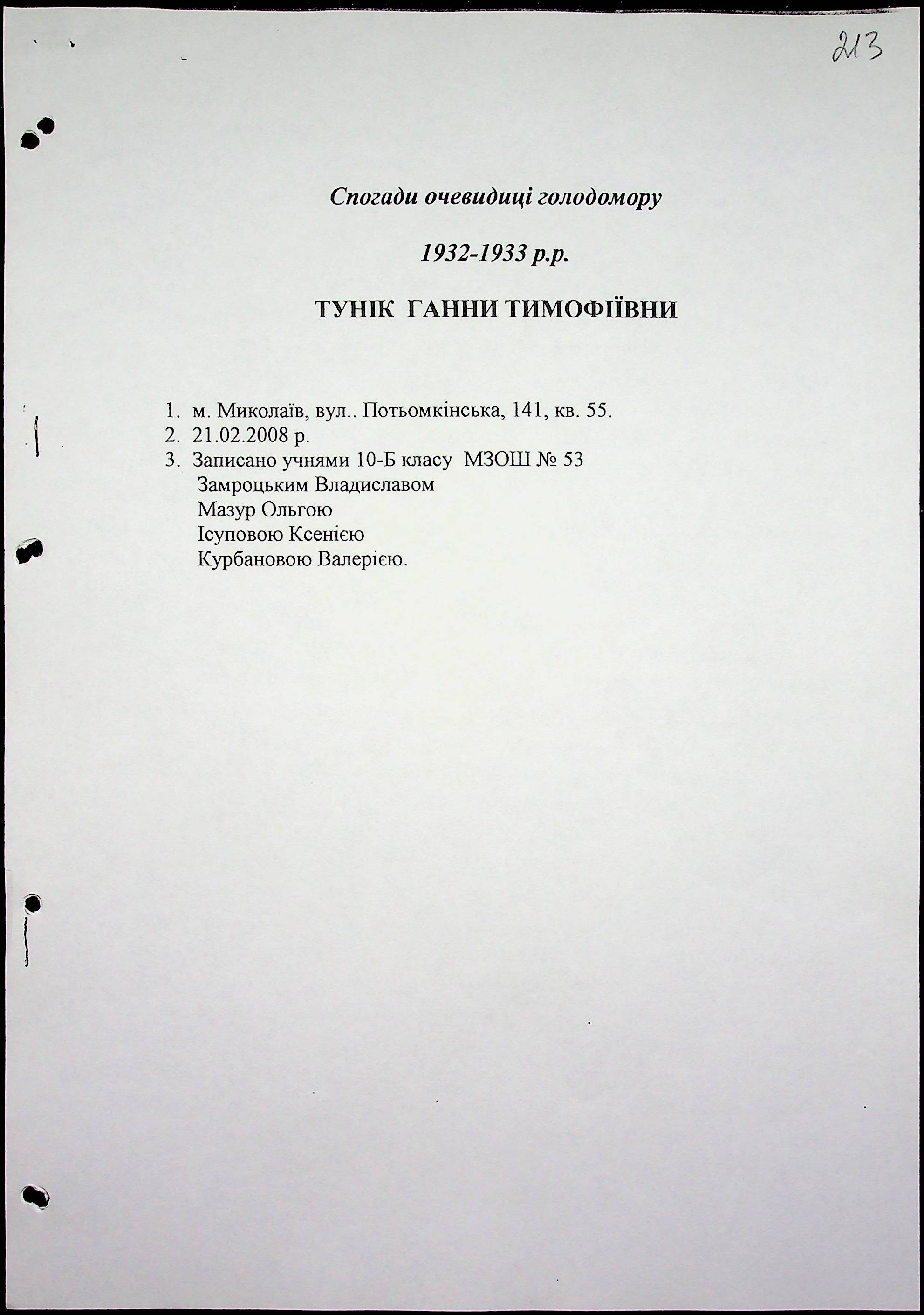 213

Спогади очевидиці голодомору

1932-1933 р.р.

ТУНІК ГАННИ ТИМОФІЇВНИ

1. м. Миколаїв, вул.. Потьомкінська, 141, кв. 55.
2. 21.02.2008 р.
3. Записано учнями 10-Б класу МЗОШ № 53
Замроцьким Владиславом
Мазур Ольгою
Ісуповою Ксенією
Курбановою Валерією.